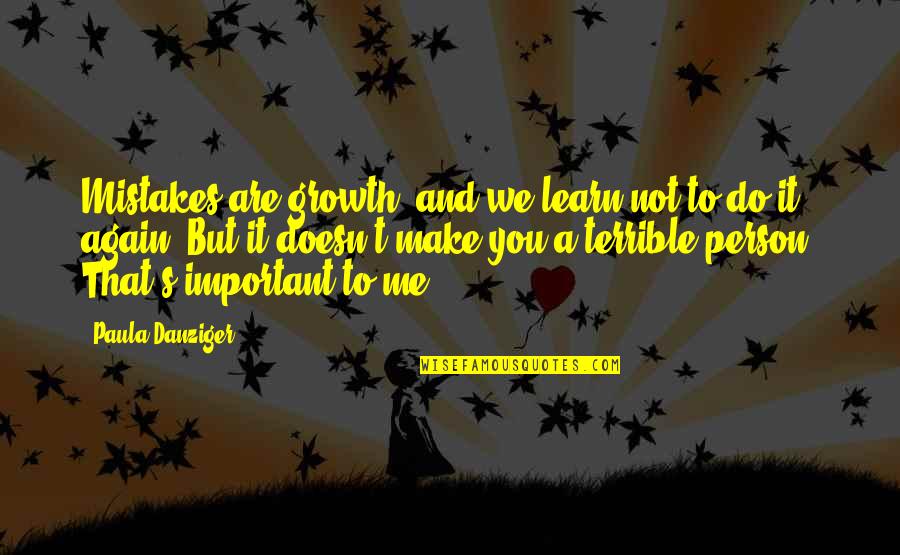 Mistakes are growth, and we learn not to do it again. But it doesn't make you a terrible person. That's important to me.

Paula Danziger

WISEFAMOUSQUOTES.COM